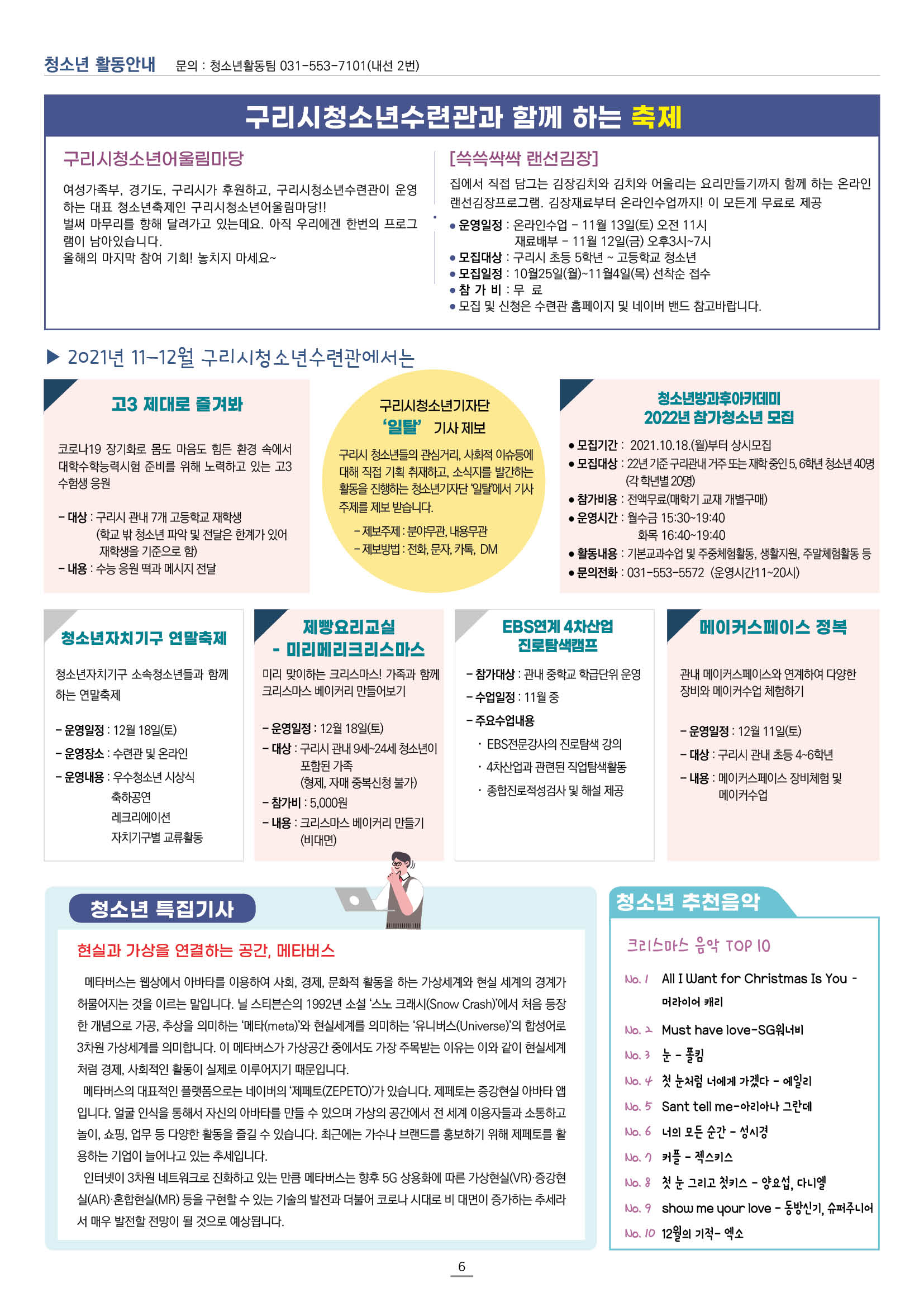 청소년 활동안내 문의 : 청소년활동팀 031-553-7101(내선 2번)

구리시청소년수련관과 함께 하는 축제

구리시청소년어울림마당

여성가족부, 경기도, 구리시가 후원하고, 구리시청소년수련관이 운영하는 대표 청소년축제인 구리시청소년어울림마당!!
벌써 마무리를 향해 달려가고 있는데요. 아직 우리에겐 한번의 프로그램이 남아있습니다.
올해의 마지막 참여 기회! 놓치지 마세요~

[쓱쓱싹싹 랜선김장]

집에서 직접 담그는 김장김치와 김치와 어울리는 요리만들기까지 함께 하는 온라인 랜선김장프로그램. 김장재료부터 온라인수업까지! 이 모든게 무료로 제공

● 운영일정 : 온라인수업 - 11월 13일(토) 오전 11시
재료배부 - 11월 12일(금) 오후3시~7시
● 모집대상 : 구리시 초등 5학년 ~ 고등학교 청소년
● 모집일정 : 10월25일(월)~11월4일(목) 선착순 접수
● 참 가 비 : 무 료
● 모집 및 신청은 수련관 홈페이지 및 네이버 밴드 참고바랍니다.

▶ 2021년 11-12월 구리시청소년수련관에서는

고3 제대로 즐겨봐

코로나19 장기화로 몸도 마음도 힘든 환경 속에서 대학수학능력시험 준비를 위해 노력하고 있는 고3 수험생 응원

- 대상 : 구리시 관내 7개 고등학교 재학생
(학교 밖 청소년 파악 및 전달은 한계가 있어 재학생을 기준으로 함)
- 내용 : 수능 응원 떡과 메시지 전달

구리시청소년기자단
'일탈' 기사 제보

구리시 청소년들의 관심거리, 사회적 이슈등에 대해 직접 기획 취재하고, 소식지를 발간하는 활동을 진행하는 청소년기자단 '일탈'에서 기사 주제를 제보 받습니다.

- 제보주제 : 분야무관, 내용무관
- 제보방법 : 전화, 문자, 카톡, DM

청소년방과후아카데미
2022년 참가청소년 모집

● 모집기간 : 2021.10.18.(월)부터 상시모집
● 모집대상 : 22년 기준 구리관내 거주 또는 재학 중인 5, 6학년 청소년 40명 (각 학년별 20명)
● 참가비용 : 전액무료(매학기 교재 개별구매)
● 운영시간 : 월수금 15:30~19:40
화목 16:40~19:40
● 활동내용 : 기본교과수업 및 주중체험활동, 생활지원, 주말체험활동 등
● 문의전화 : 031-553-5572 (운영시간11~20시)

청소년자치기구 연말축제

청소년자치기구 소속청소년들과 함께 하는 연말축제

- 운영일정 : 12월 18일(토)
- 운영장소 : 수련관 및 온라인
- 운영내용 : 우수청소년 시상식
축하공연
레크리에이션
자치기구별 교류활동

제빵요리교실
- 미리메리크리스마스

미리 맞이하는 크리스마스! 가족과 함께 크리스마스 베이커리 만들어보기

- 운영일정 : 12월 18일(토)
- 대상 : 구리시 관내 9세~24세 청소년이 포함된 가족
(형제, 자매 중복신청 불가)
- 참가비 : 5,000원
- 내용 : 크리스마스 베이커리 만들기 (비대면)

EBS연계 4차산업
진로탐색캠프

- 참가대상 : 관내 중학교 학급단위 운영
- 수업일정 : 11월 중
- 주요수업내용
· EBS전문강사의 진로탐색 강의
· 4차산업과 관련된 직업탐색활동
· 종합진로적성검사 및 해설 제공

메이커스페이스 정복

관내 메이커스페이스와 연계하여 다양한 장비와 메이커수업 체험하기

- 운영일정 : 12월 11일(토)
- 대상 : 구리시 관내 초등 4~6학년
- 내용 : 메이커스페이스 장비체험 및 메이커수업

청소년 특집기사

현실과 가상을 연결하는 공간, 메타버스

메타버스는 웹상에서 아바타를 이용하여 사회, 경제, 문화적 활동을 하는 가상세계와 현실 세계의 경계가 허물어지는 것을 이르는 말입니다. 닐 스티븐슨의 1992년 소설 '스노 크래시(Snow Crash)'에서 처음 등장한 개념으로 가공, 추상을 의미하는 '메타(meta)'와 현실세계를 의미하는 '유니버스(Universe)'의 합성어로 3차원 가상세계를 의미합니다. 이 메타버스가 가상공간 중에서도 가장 주목받는 이유는 이와 같이 현실세계처럼 경제, 사회적인 활동이 실제로 이루어지기 때문입니다.
메타버스의 대표적인 플랫폼으로는 네이버의 '제페토(ZEPETO)'가 있습니다. 제페토는 증강현실 아바타 앱입니다. 얼굴 인식을 통해서 자신의 아바타를 만들 수 있으며 가상의 공간에서 전 세계 이용자들과 소통하고 놀이, 쇼핑, 업무 등 다양한 활동을 즐길 수 있습니다. 최근에는 가수나 브랜드를 홍보하기 위해 제페토를 활용하는 기업이 늘어나고 있는 추세입니다.
인터넷이 3차원 네트워크로 진화하고 있는 만큼 메타버스는 향후 5G 상용화에 따른 가상현실(VR)·증강현실(AR)·혼합현실(MR) 등을 구현할 수 있는 기술의 발전과 더불어 코로나 시대로 비 대면이 증가하는 추세라서 매우 발전할 전망이 될 것으로 예상됩니다.

청소년 추천음악

크리스마스 음악 TOP 10

No. 1 All I Want for Christmas Is You - 머라이어 캐리
No. 2 Must have love-SG워너비
No. 3 눈 - 폴킴
No. 4 첫 눈처럼 너에게 가겠다 - 에일리
No. 5 Sant tell me-아리아나 그란데
No. 6 너의 모든 순간 - 성시경
No. 7 커플 - 젝스키스
No. 8 첫 눈 그리고 첫키스 - 양요섭, 다니엘
No. 9 show me your love - 동방신기, 슈퍼주니어
No. 10 12월의 기적- 엑소

6